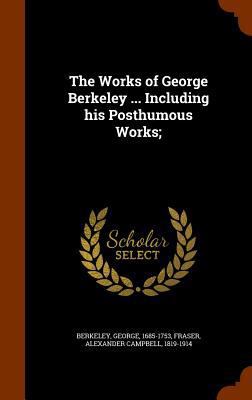 The Works of George Berkeley ... Including his Posthumous Works;

Scholar SELECT

BERKELEY, GEORGE, 1685-1753, FRASER, ALEXANDER CAMPBELL, 1819-1914